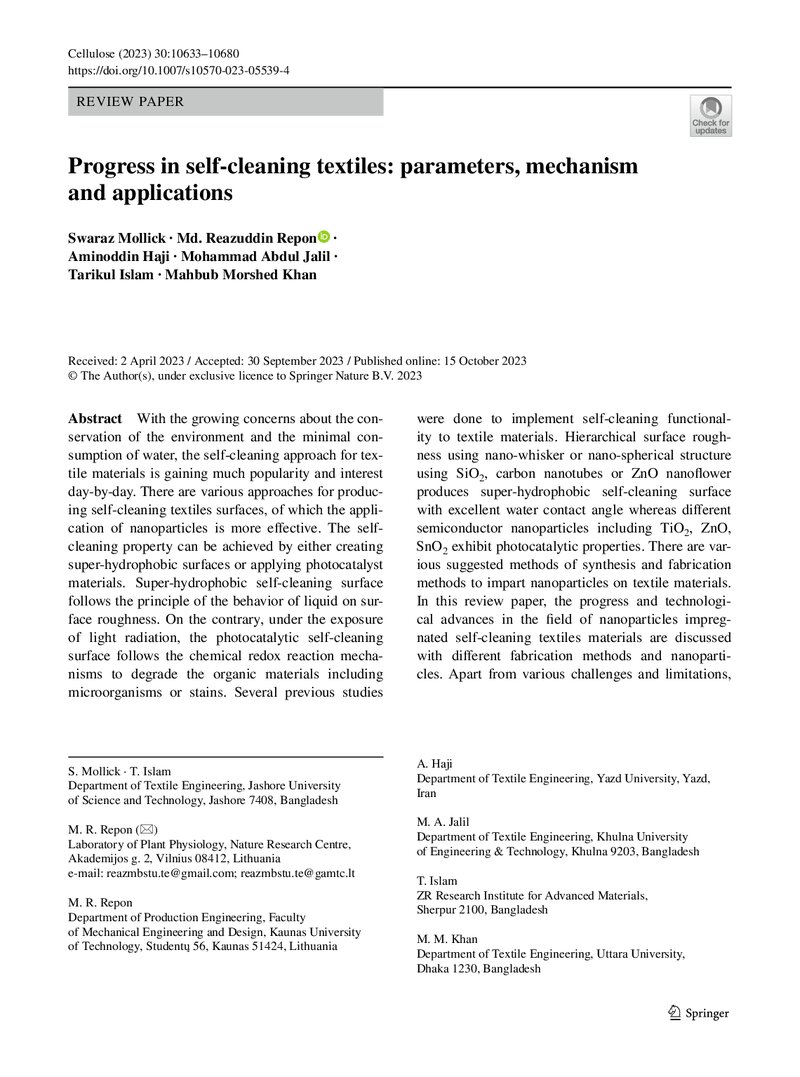 Cellulose (2023) 30:10633–10680
https://doi.org/10.1007/s10570-023-05539-4

REVIEW PAPER

Check for updates

Progress in self-cleaning textiles: parameters, mechanism and applications

Swaraz Mollick · Md. Reazuddin Repon · Aminoddin Haji · Mohammad Abdul Jalil · Tarikul Islam · Mahbub Morshed Khan

Received: 2 April 2023 / Accepted: 30 September 2023 / Published online: 15 October 2023
© The Author(s), under exclusive licence to Springer Nature B.V. 2023

Abstract With the growing concerns about the conservation of the environment and the minimal consumption of water, the self-cleaning approach for textile materials is gaining much popularity and interest day-by-day. There are various approaches for producing self-cleaning textiles surfaces, of which the application of nanoparticles is more effective. The self-cleaning property can be achieved by either creating super-hydrophobic surfaces or applying photocatalyst materials. Super-hydrophobic self-cleaning surface follows the principle of the behavior of liquid on surface roughness. On the contrary, under the exposure of light radiation, the photocatalytic self-cleaning surface follows the chemical redox reaction mechanisms to degrade the organic materials including microorganisms or stains. Several previous studies were done to implement self-cleaning functionality to textile materials. Hierarchical surface roughness using nano-whisker or nano-spherical structure using $SiO_2$, carbon nanotubes or ZnO nanoflower produces super-hydrophobic self-cleaning surface with excellent water contact angle whereas different semiconductor nanoparticles including $TiO_2$, ZnO, $SnO_2$ exhibit photocatalytic properties. There are various suggested methods of synthesis and fabrication methods to impart nanoparticles on textile materials. In this review paper, the progress and technological advances in the field of nanoparticles impregnated self-cleaning textiles materials are discussed with different fabrication methods and nanoparticles. Apart from various challenges and limitations,

S. Mollick · T. Islam
Department of Textile Engineering, Jashore University of Science and Technology, Jashore 7408, Bangladesh

M. R. Repon (✉)
Laboratory of Plant Physiology, Nature Research Centre, Akademijos g. 2, Vilnius 08412, Lithuania
e-mail: reazmbstu.te@gmail.com; reazmbstu.te@gamtc.lt

M. R. Repon
Department of Production Engineering, Faculty of Mechanical Engineering and Design, Kaunas University of Technology, Studentų 56, Kaunas 51424, Lithuania

A. Haji
Department of Textile Engineering, Yazd University, Yazd, Iran

M. A. Jalil
Department of Textile Engineering, Khulna University of Engineering & Technology, Khulna 9203, Bangladesh

T. Islam
ZR Research Institute for Advanced Materials, Sherpur 2100, Bangladesh

M. M. Khan
Department of Textile Engineering, Uttara University, Dhaka 1230, Bangladesh

Springer